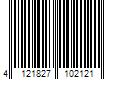 4 121827 102121